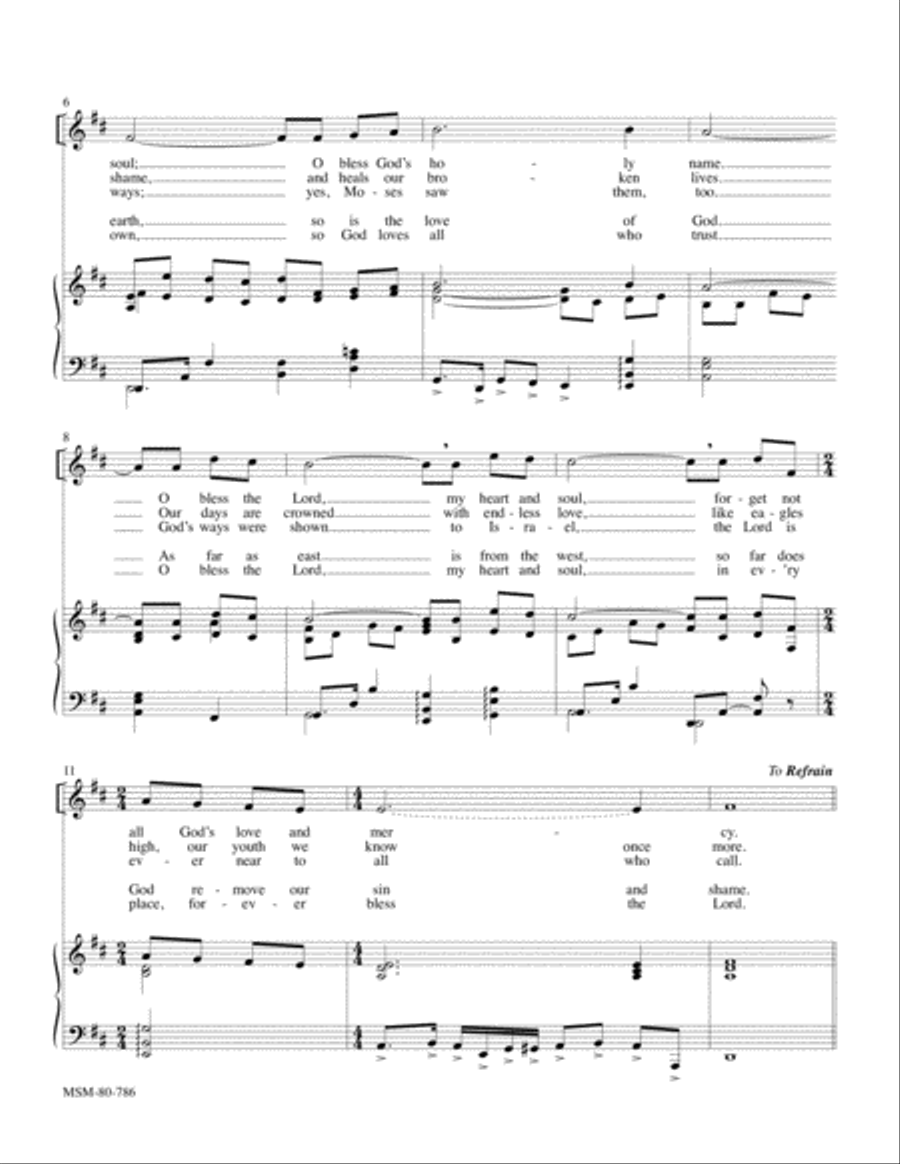 6

soul; O bless God's ho - ly name.
shame, and heals our bro - ken lives.
ways; yes, Mo - ses saw them, too.

earth, so is the love of God.
own, so God loves all who trust.

8

O bless the Lord, my heart and soul, for - get not
Our days are crowned with end - less love, like ea - gles
God's ways were shown to Is - ra - el, the Lord is

As far as east is from the west, so far does
O bless the Lord, my heart and soul, in ev - 'ry

11

To Refrain

all God's love and mer - cy.
high, our youth we know once more.
ev - er near to all who call.

God re - move our sin and shame.
place, for - ev - er bless the Lord.

MSM-80-786